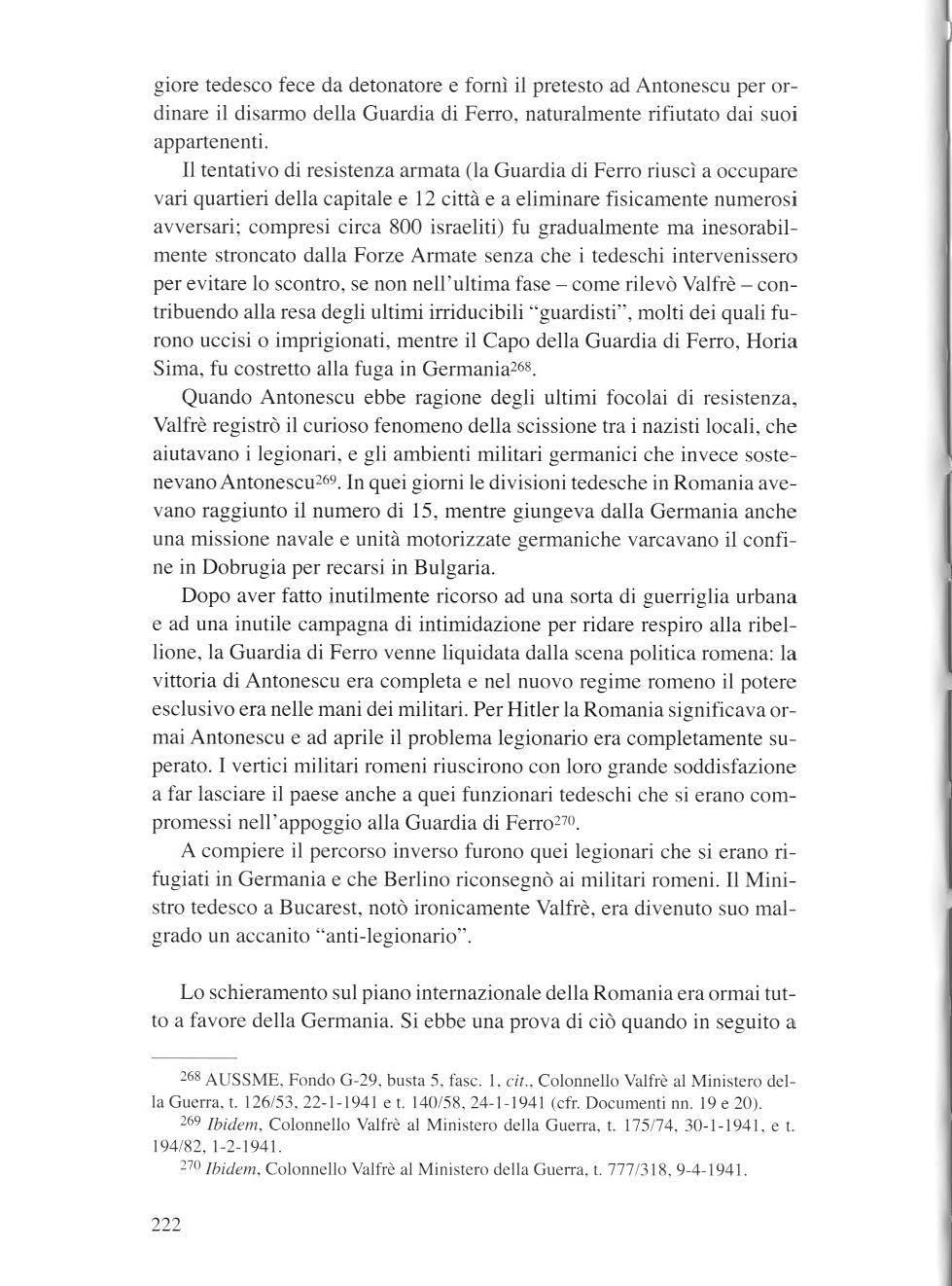 giore tedesco fece da detonatore e fornì il pretesto ad Antonescu per ordinare il disarmo della Guardia di Ferro, naturalmente rifiutato dai suoi appartenenti.

Il tentativo di resistenza armata (la Guardia di Ferro riuscì a occupare vari quartieri della capitale e 12 città e a eliminare fisicamente numerosi avversari; compresi circa 800 israeliti) fu gradualmente ma inesorabilmente stroncato dalla Forze Armate senza che i tedeschi intervenissero per evitare lo scontro, se non nell'ultima fase – come rilevò Valfrè – contribuendo alla resa degli ultimi irriducibili "guardisti", molti dei quali furono uccisi o imprigionati, mentre il Capo della Guardia di Ferro, Horia Sima, fu costretto alla fuga in Germania$^{268}$.

Quando Antonescu ebbe ragione degli ultimi focolai di resistenza, Valfrè registrò il curioso fenomeno della scissione tra i nazisti locali, che aiutavano i legionari, e gli ambienti militari germanici che invece sostenevano Antonescu$^{269}$. In quei giorni le divisioni tedesche in Romania avevano raggiunto il numero di 15, mentre giungeva dalla Germania anche una missione navale e unità motorizzate germaniche varcavano il confine in Dobrugia per recarsi in Bulgaria.

Dopo aver fatto inutilmente ricorso ad una sorta di guerriglia urbana e ad una inutile campagna di intimidazione per ridare respiro alla ribellione, la Guardia di Ferro venne liquidata dalla scena politica romena: la vittoria di Antonescu era completa e nel nuovo regime romeno il potere esclusivo era nelle mani dei militari. Per Hitler la Romania significava ormai Antonescu e ad aprile il problema legionario era completamente superato. I vertici militari romeni riuscirono con loro grande soddisfazione a far lasciare il paese anche a quei funzionari tedeschi che si erano compromessi nell'appoggio alla Guardia di Ferro$^{270}$.

A compiere il percorso inverso furono quei legionari che si erano rifugiati in Germania e che Berlino riconsegnò ai militari romeni. Il Ministro tedesco a Bucarest, notò ironicamente Valfrè, era divenuto suo malgrado un accanito "anti-legionario".

Lo schieramento sul piano internazionale della Romania era ormai tutto a favore della Germania. Si ebbe una prova di ciò quando in seguito a

$^{268}$ AUSSME, Fondo G-29, busta 5, fasc. 1, cit., Colonnello Valfrè al Ministero della Guerra, t. 126/53, 22-1-1941 e t. 140/58, 24-1-1941 (cfr. Documenti nn. 19 e 20).

$^{269}$ Ibidem, Colonnello Valfrè al Ministero della Guerra, t. 175/74, 30-1-1941, e t. 194/82, 1-2-1941.

$^{270}$ Ibidem, Colonnello Valfrè al Ministero della Guerra, t. 777/318, 9-4-1941.

222